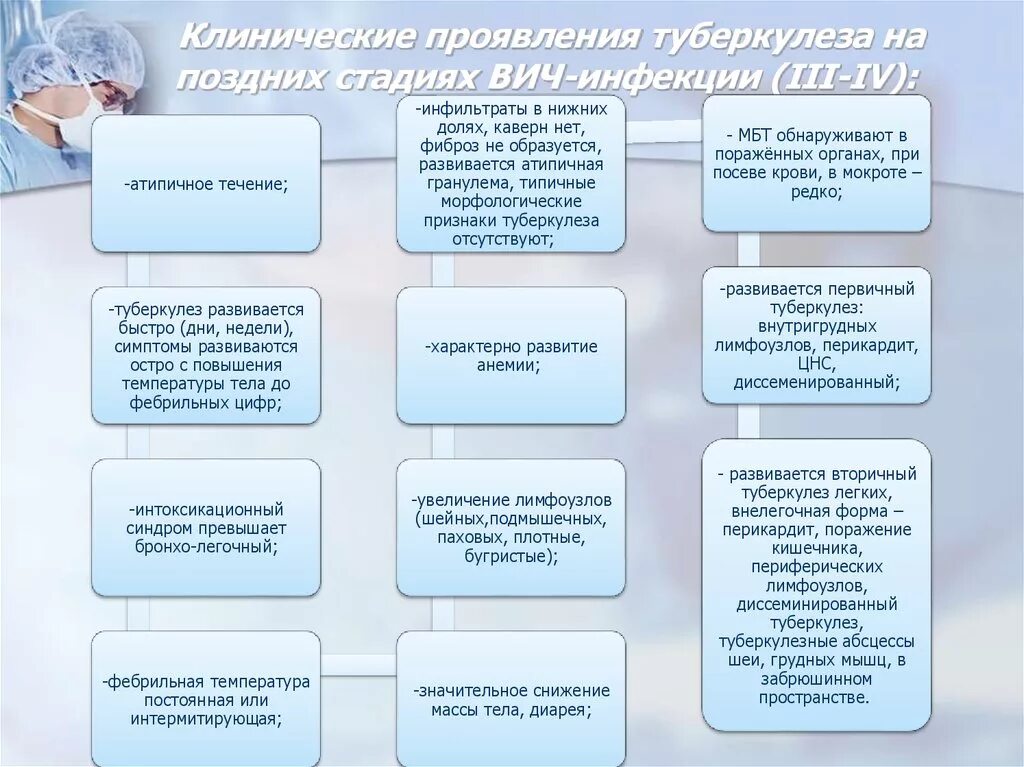 Клинические проявления туберкулеза на поздних стадиях ВИЧ-инфекции (III-IV):

-атипичное течение;

-туберкулез развивается быстро (дни, недели), симптомы развиваются остро с повышения температуры тела до фебрильных цифр;

-интоксикационный синдром превышает бронхо-легочный;

-фебрильная температура постоянная или интермитирующая;

-инфильтраты в нижних долях, каверн нет, фиброз не образуется, развивается атипичная гранулема, типичные морфологические признаки туберкулеза отсутствуют;

-характерно развитие анемии;

-увеличение лимфоузлов (шейных,подмышечных, паховых, плотные, бугристые);

-значительное снижение массы тела, диарея;

- МБТ обнаруживают в поражённых органах, при посеве крови, в мокроте – редко;

-развивается первичный туберкулез: внутригрудных лимфоузлов, перикардит, ЦНС, диссеменированный;

- развивается вторичный туберкулез легких, внелегочная форма – перикардит, поражение кишечника, периферических лимфоузлов, диссеминированный туберкулез, туберкулезные абсцессы шеи, грудных мышц, в забрюшинном пространстве.